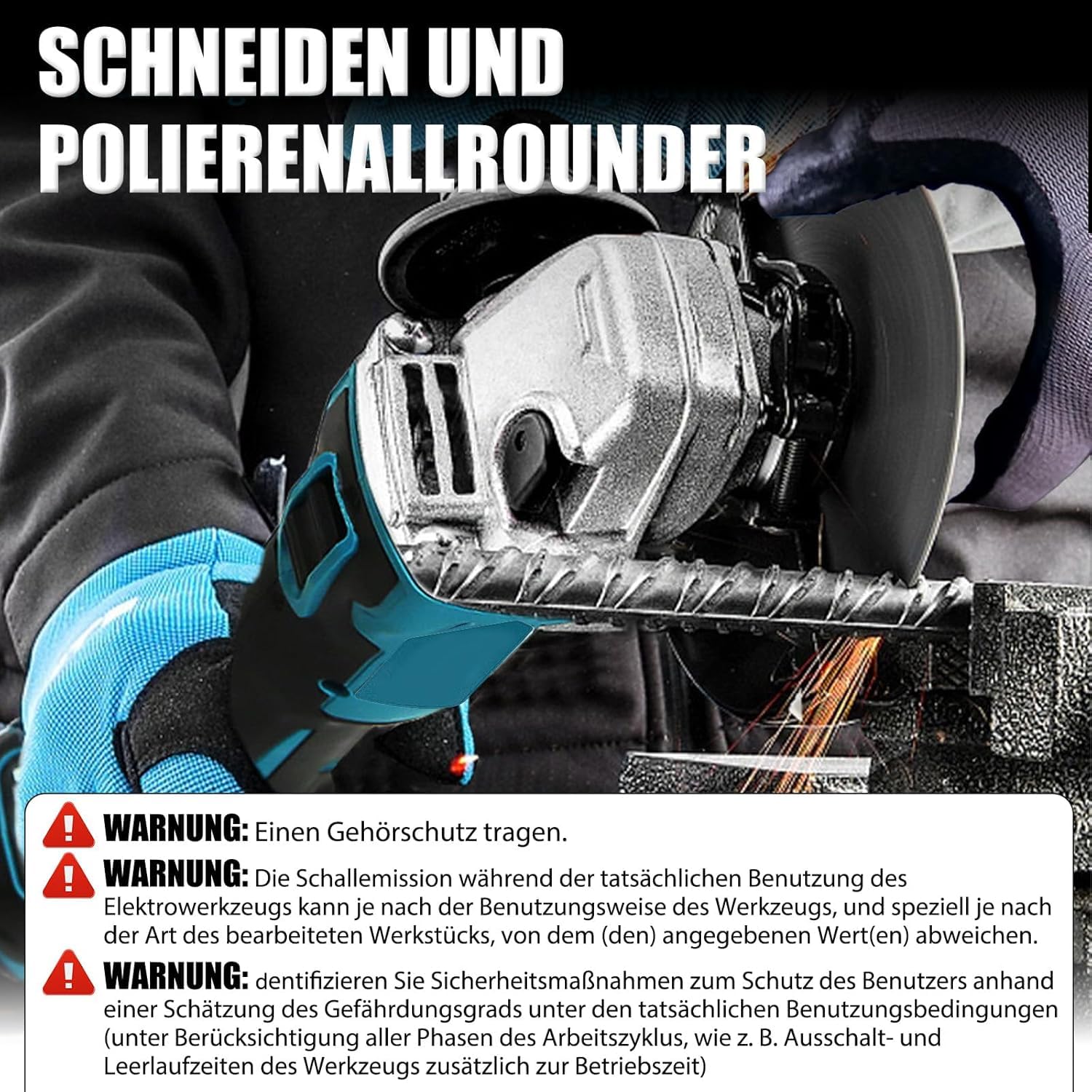 SCHNEIDEN UND POLIERENALLROUNDER

WARNUNG: Einen Gehörschutz tragen.

WARNUNG: Die Schallemission während der tatsächlichen Benutzung des Elektrowerkzeugs kann je nach der Benutzungsweise des Werkzeugs, und speziell je nach der Art des bearbeiteten Werkstücks, von dem (den) angegebenen Wert(en) abweichen.

WARNUNG: dentifizieren Sie Sicherheitsmaßnahmen zum Schutz des Benutzers anhand einer Schätzung des Gefährdungsgrads unter den tatsächlichen Benutzungsbedingungen (unter Berücksichtigung aller Phasen des Arbeitszyklus, wie z. B. Ausschalt- und Leerlaufzeiten des Werkzeugs zusätzlich zur Betriebszeit)